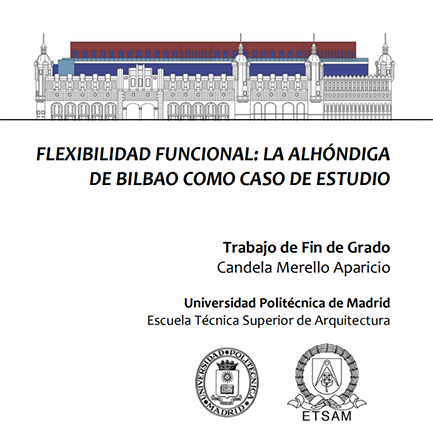 FLEXIBILIDAD FUNCIONAL: LA ALHÓNDIGA DE BILBAO COMO CASO DE ESTUDIO

Trabajo de Fin de Grado
Candela Merello Aparicio

Universidad Politécnica de Madrid
Escuela Técnica Superior de Arquitectura

UNIVERSIDAD POLITÉCNICA MADRID

ETSAM